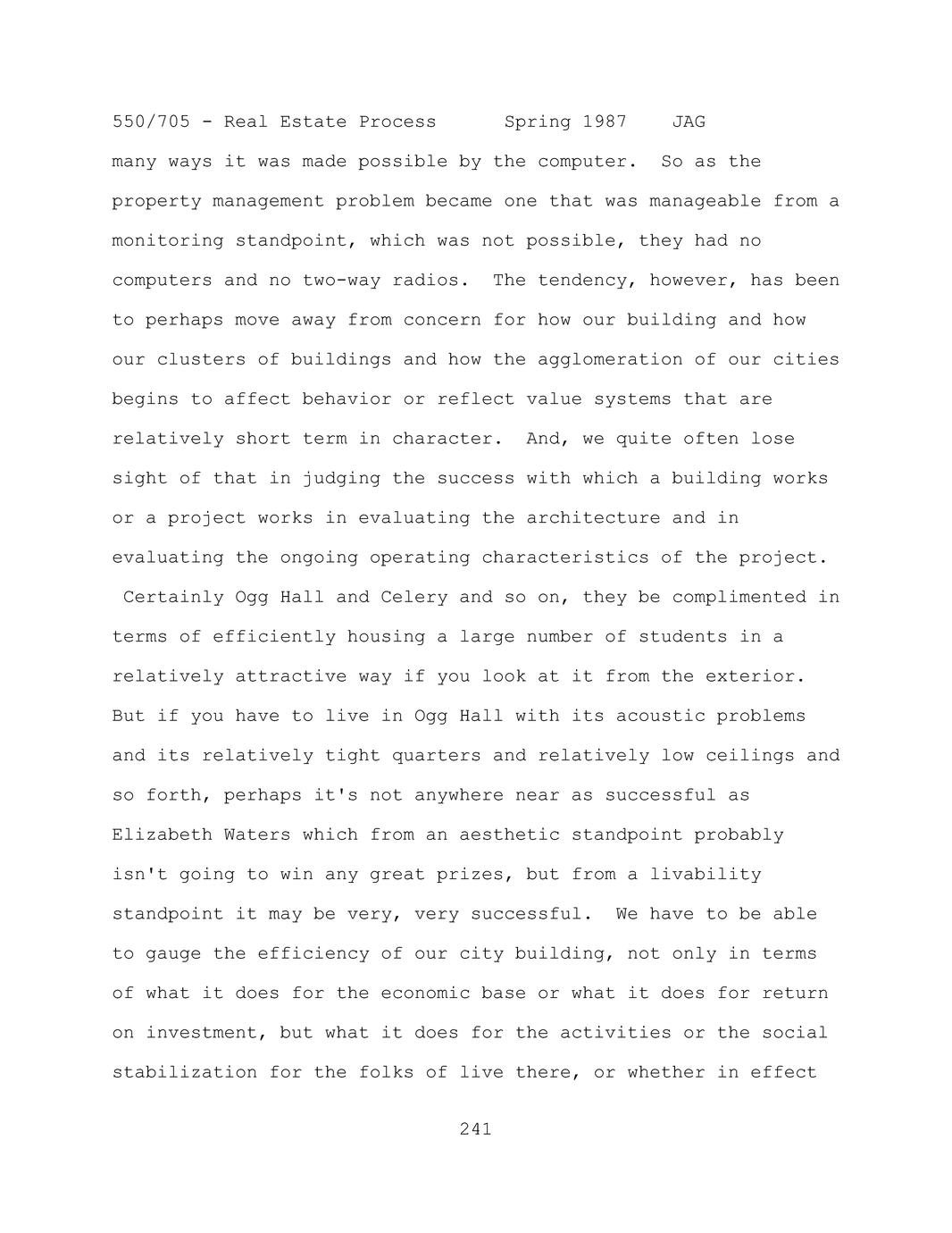 550/705 - Real Estate Process Spring 1987 JAG

many ways it was made possible by the computer. So as the property management problem became one that was manageable from a monitoring standpoint, which was not possible, they had no computers and no two-way radios. The tendency, however, has been to perhaps move away from concern for how our building and how our clusters of buildings and how the agglomeration of our cities begins to affect behavior or reflect value systems that are relatively short term in character. And, we quite often lose sight of that in judging the success with which a building works or a project works in evaluating the architecture and in evaluating the ongoing operating characteristics of the project. Certainly Ogg Hall and Celery and so on, they be complimented in terms of efficiently housing a large number of students in a relatively attractive way if you look at it from the exterior. But if you have to live in Ogg Hall with its acoustic problems and its relatively tight quarters and relatively low ceilings and so forth, perhaps it's not anywhere near as successful as Elizabeth Waters which from an aesthetic standpoint probably isn't going to win any great prizes, but from a livability standpoint it may be very, very successful. We have to be able to gauge the efficiency of our city building, not only in terms of what it does for the economic base or what it does for return on investment, but what it does for the activities or the social stabilization for the folks of live there, or whether in effect

241